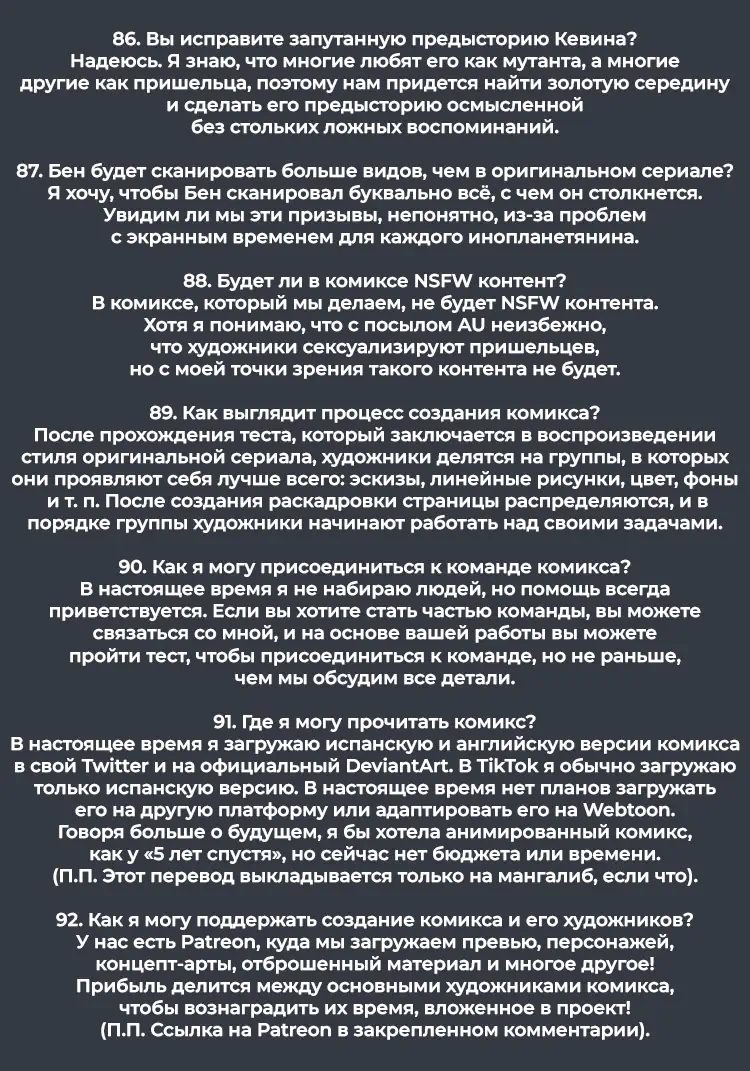 86. Вы исправите запутанную предысторию Кевина?
Надеюсь. Я знаю, что многие любят его как мутанта, а многие другие как пришельца, поэтому нам придется найти золотую середину и сделать его предысторию осмысленной без стольких ложных воспоминаний.

87. Бен будет сканировать больше видов, чем в оригинальном сериале?
Я хочу, чтобы Бен сканировал буквально всё, с чем он столкнется. Увидим ли мы эти призывы, непонятно, из-за проблем с экранным временем для каждого инопланетянина.

88. Будет ли в комиксе NSFW контент?
В комиксе, который мы делаем, не будет NSFW контента. Хотя я понимаю, что с посылом AU неизбежно, что художники сексуализируют пришельцев, но с моей точки зрения такого контента не будет.

89. Как выглядит процесс создания комикса?
После прохождения теста, который заключается в воспроизведении стиля оригинальной сериала, художники делятся на группы, в которых они проявляют себя лучше всего: эскизы, линейные рисунки, цвет, фоны и т. п. После создания раскадровки страницы распределяются, и в порядке группы художники начинают работать над своими задачами.

90. Как я могу присоединиться к команде комикса?
В настоящее время я не набираю людей, но помощь всегда приветствуется. Если вы хотите стать частью команды, вы можете связаться со мной, и на основе вашей работы вы можете пройти тест, чтобы присоединиться к команде, но не раньше, чем мы обсудим все детали.

91. Где я могу прочитать комикс?
В настоящее время я загружаю испанскую и английскую версии комикса в свой Twitter и на официальный DeviantArt. В TikTok я обычно загружаю только испанскую версию. В настоящее время нет планов загружать его на другую платформу или адаптировать его на Webtoon. Говоря больше о будущем, я бы хотела анимированный комикс, как у «5 лет спустя», но сейчас нет бюджета или времени. (П.П. Этот перевод выкладывается только на мангалиб, если что).

92. Как я могу поддержать создание комикса и его художников?
У нас есть Patreon, куда мы загружаем превью, персонажей, концепт-арты, отброшенный материал и многое другое! Прибыль делится между основными художниками комикса, чтобы вознаградить их время, вложенное в проект! (П.П. Ссылка на Patreon в закрепленном комментарии).